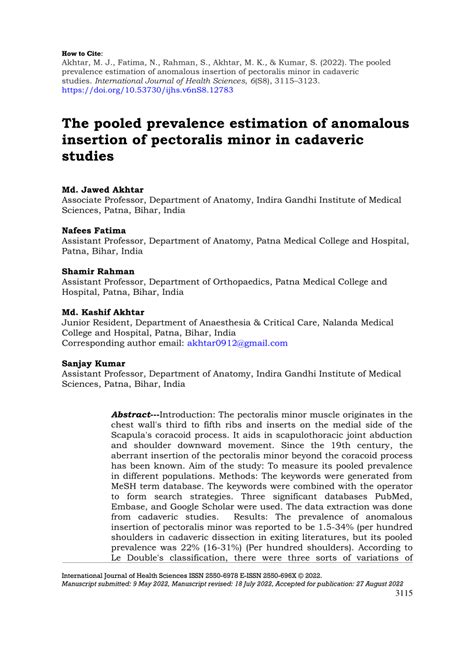 How to Cite:
Akhtar, M. J., Fatima, N., Rahman, S., Akhtar, M. K., & Kumar, S. (2022). The pooled prevalence estimation of anomalous insertion of pectoralis minor in cadaveric studies. International Journal of Health Sciences, 6(S8), 3115–3123. https://doi.org/10.53730/ijhs.v6nS8.12783

The pooled prevalence estimation of anomalous insertion of pectoralis minor in cadaveric studies

Md. Jawed Akhtar
Associate Professor, Department of Anatomy, Indira Gandhi Institute of Medical Sciences, Patna, Bihar, India

Nafees Fatima
Assistant Professor, Department of Anatomy, Patna Medical College and Hospital, Patna, Bihar, India

Shamir Rahman
Assistant Professor, Department of Orthopaedics, Patna Medical College and Hospital, Patna, Bihar, India

Md. Kashif Akhtar
Junior Resident, Department of Anaesthesia & Critical Care, Nalanda Medical College and Hospital, Patna, Bihar, India
Corresponding author email: akhtar0912@gmail.com

Sanjay Kumar
Assistant Professor, Department of Anatomy, Indira Gandhi Institute of Medical Sciences, Patna, Bihar, India

Abstract---Introduction: The pectoralis minor muscle originates in the chest wall's third to fifth ribs and inserts on the medial side of the Scapula's coracoid process. It aids in scapulothoracic joint abduction and shoulder downward movement. Since the 19th century, the aberrant insertion of the pectoralis minor beyond the coracoid process has been known. Aim of the study: To measure its pooled prevalence in different populations. Methods: The keywords were generated from MeSH term database. The keywords were combined with the operator to form search strategies. Three significant databases PubMed, Embase, and Google Scholar were used. The data extraction was done from cadaveric studies. Results: The prevalence of anomalous insertion of pectoralis minor was reported to be 1.5-34% (per hundred shoulders in cadaveric dissection in exiting literatures, but its pooled prevalence was 22% (16-31%) (Per hundred shoulders). According to Le Double's classification, there were three sorts of variations of

International Journal of Health Sciences ISSN 2550-6978 E-ISSN 2550-696X © 2022.
Manuscript submitted: 9 May 2022, Manuscript revised: 18 July 2022, Accepted for publication: 27 August 2022
3115